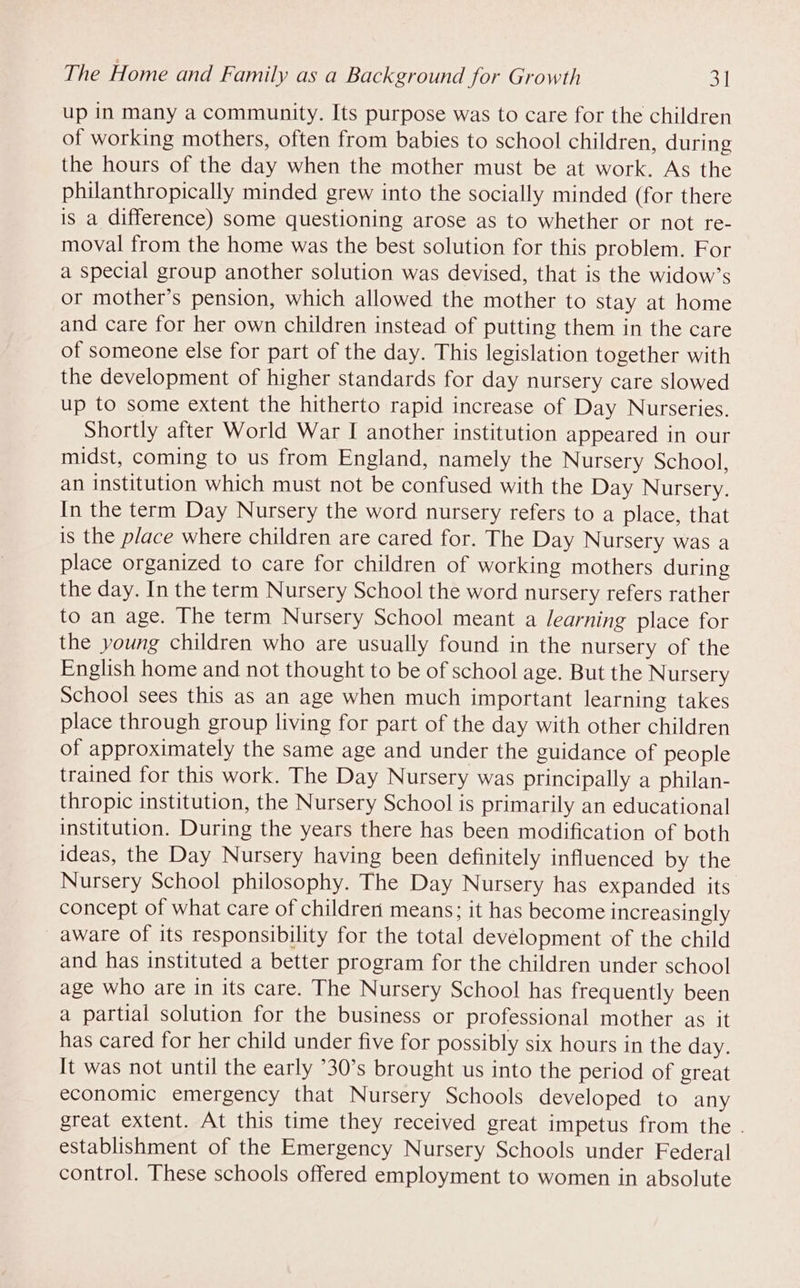 The Home and Family as a Background for Growth 31

up in many a community. Its purpose was to care for the children of working mothers, often from babies to school children, during the hours of the day when the mother must be at work. As the philanthropically minded grew into the socially minded (for there is a difference) some questioning arose as to whether or not removal from the home was the best solution for this problem. For a special group another solution was devised, that is the widow's or mother's pension, which allowed the mother to stay at home and care for her own children instead of putting them in the care of someone else for part of the day. This legislation together with the development of higher standards for day nursery care slowed up to some extent the hitherto rapid increase of Day Nurseries.

Shortly after World War I another institution appeared in our midst, coming to us from England, namely the Nursery School, an institution which must not be confused with the Day Nursery. In the term Day Nursery the word nursery refers to a place, that is the place where children are cared for. The Day Nursery was a place organized to care for children of working mothers during the day. In the term Nursery School the word nursery refers rather to an age. The term Nursery School meant a learning place for the young children who are usually found in the nursery of the English home and not thought to be of school age. But the Nursery School sees this as an age when much important learning takes place through group living for part of the day with other children of approximately the same age and under the guidance of people trained for this work. The Day Nursery was principally a philanthropic institution, the Nursery School is primarily an educational institution. During the years there has been modification of both ideas, the Day Nursery having been definitely influenced by the Nursery School philosophy. The Day Nursery has expanded its concept of what care of children means; it has become increasingly aware of its responsibility for the total development of the child and has instituted a better program for the children under school age who are in its care. The Nursery School has frequently been a partial solution for the business or professional mother as it has cared for her child under five for possibly six hours in the day. It was not until the early '30's brought us into the period of great economic emergency that Nursery Schools developed to any great extent. At this time they received great impetus from the establishment of the Emergency Nursery Schools under Federal control. These schools offered employment to women in absolute